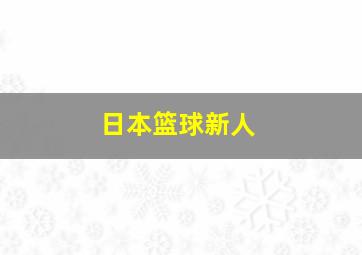 日本篮球新人